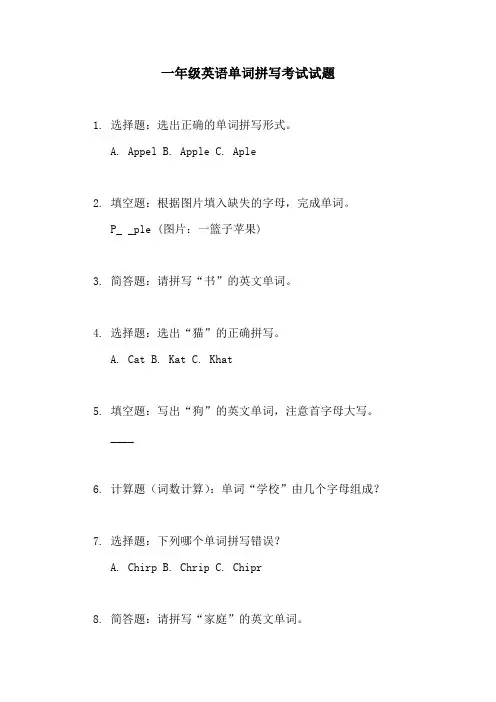 一年级英语单词拼写考试试题

1. 选择题：选出正确的单词拼写形式。

A. Appel B. Apple C. Aple

2. 填空题：根据图片填入缺失的字母，完成单词。

P_ _ple（图片：一篮子苹果）

3. 简答题：请拼写“书”的英文单词。

4. 选择题：选出“猫”的正确拼写。

A. Cat B. Kat C. Khat

5. 填空题：写出“狗”的英文单词，注意首字母大写。

____

6. 计算题（词数计算）：单词“学校”由几个字母组成？

7. 选择题：下列哪个单词拼写错误？

A. Chirp B. Chrip C. Chipr

8. 简答题：请拼写“家庭”的英文单词。